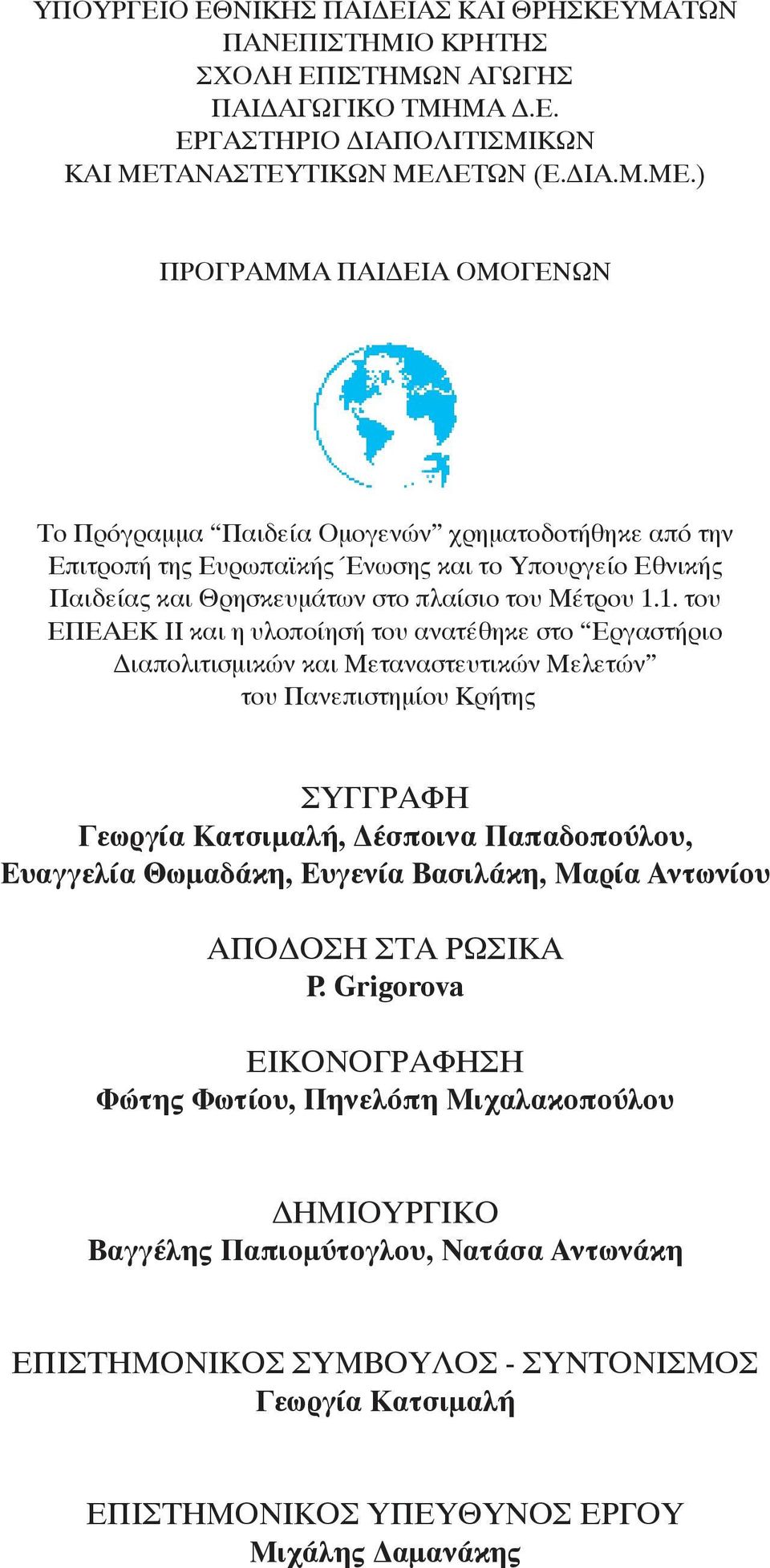 ΥΠΟΥΡΓΕΙΟ ΕΘΝΙΚΗΣ ΠΑΙΔΕΙΑΣ ΚΑΙ ΘΡΗΣΚΕΥΜΑΤΩΝ
ΠΑΝΕΠΙΣΤΗΜΙΟ ΚΡΗΤΗΣ
ΣΧΟΛΗ ΕΠΙΣΤΗΜΩΝ ΑΓΩΓΗΣ
ΠΑΙΔΑΓΩΓΙΚΟ ΤΜΗΜΑ Δ.Ε.
ΕΡΓΑΣΤΗΡΙΟ ΔΙΑΠΟΛΙΤΙΣΜΙΚΩΝ
ΚΑΙ ΜΕΤΑΝΑΣΤΕΥΤΙΚΩΝ ΜΕΛΕΤΩΝ (Ε.ΔΙΑ.Μ.ΜΕ.)

ΠΡΟΓΡΑΜΜΑ ΠΑΙΔΕΙΑ ΟΜΟΓΕΝΩΝ

Το Πρόγραμμα “Παιδεία Ομογενών” χρηματοδοτήθηκε από την Επιτροπή της Ευρωπαϊκής Ένωσης και το Υπουργείο Εθνικής Παιδείας και Θρησκευμάτων στο πλαίσιο του Μέτρου 1.1. του ΕΠΕΑΕΚ ΙΙ και η υλοποίησή του ανατέθηκε στο “Εργαστήριο Διαπολιτισμικών και Μεταναστευτικών Μελετών” του Πανεπιστημίου Κρήτης

ΣΥΓΓΡΑΦΗ
Γεωργία Κατσιμαλή, Δέσποινα Παπαδοπούλου, Ευαγγελία Θωμαδάκη, Ευγενία Βασιλάκη, Μαρία Αντωνίου

ΑΠΟΔΟΣΗ ΣΤΑ ΡΩΣΙΚΑ
P. Grigorova

ΕΙΚΟΝΟΓΡΑΦΗΣΗ
Φώτης Φωτίου, Πηνελόπη Μιχαλακοπούλου

ΔΗΜΙΟΥΡΓΙΚΟ
Βαγγέλης Παπιομύτογλου, Νατάσα Αντωνάκη

ΕΠΙΣΤΗΜΟΝΙΚΟΣ ΣΥΜΒΟΥΛΟΣ - ΣΥΝΤΟΝΙΣΜΟΣ
Γεωργία Κατσιμαλή

ΕΠΙΣΤΗΜΟΝΙΚΟΣ ΥΠΕΥΘΥΝΟΣ ΕΡΓΟΥ
Μιχάλης Δαμανάκης